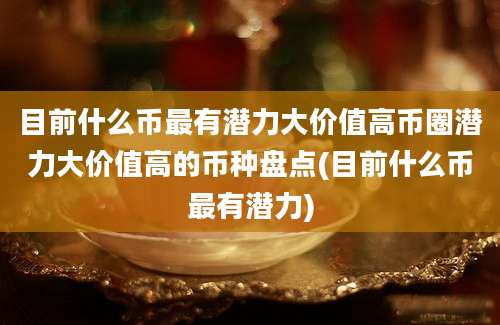 目前什么币最有潜力大价值高币圈潜力大价值高的币种盘点(目前什么币最有潜力)